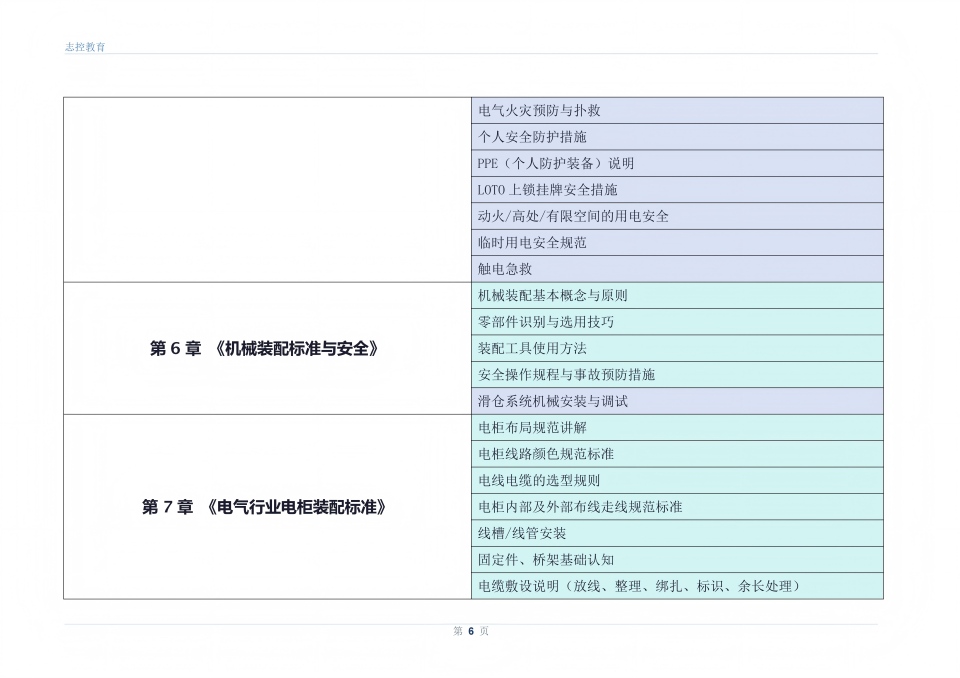 志控教育

| | |
|---|---|
| | 电气火灾预防与扑救 |
| | 个人安全防护措施 |
| | PPE（个人防护装备）说明 |
| | LOTO 上锁挂牌安全措施 |
| | 动火/高处/有限空间的用电安全 |
| | 临时用电安全规范 |
| | 触电急救 |
| 第 6 章 《机械装配标准与安全》 | 机械装配基本概念与原则 |
| | 零部件识别与选用技巧 |
| | 装配工具使用方法 |
| | 安全操作规程与事故预防措施 |
| | 滑仓系统机械安装与调试 |
| 第 7 章 《电气行业电柜装配标准》 | 电柜布局规范讲解 |
| | 电柜线路颜色规范标准 |
| | 电线电缆的选型规则 |
| | 电柜内部及外部布线走线规范标准 |
| | 线槽/线管安装 |
| | 固定件、桥架基础认知 |
| | 电缆敷设说明（放线、整理、绑扎、标识、余长处理） |

第 6 页